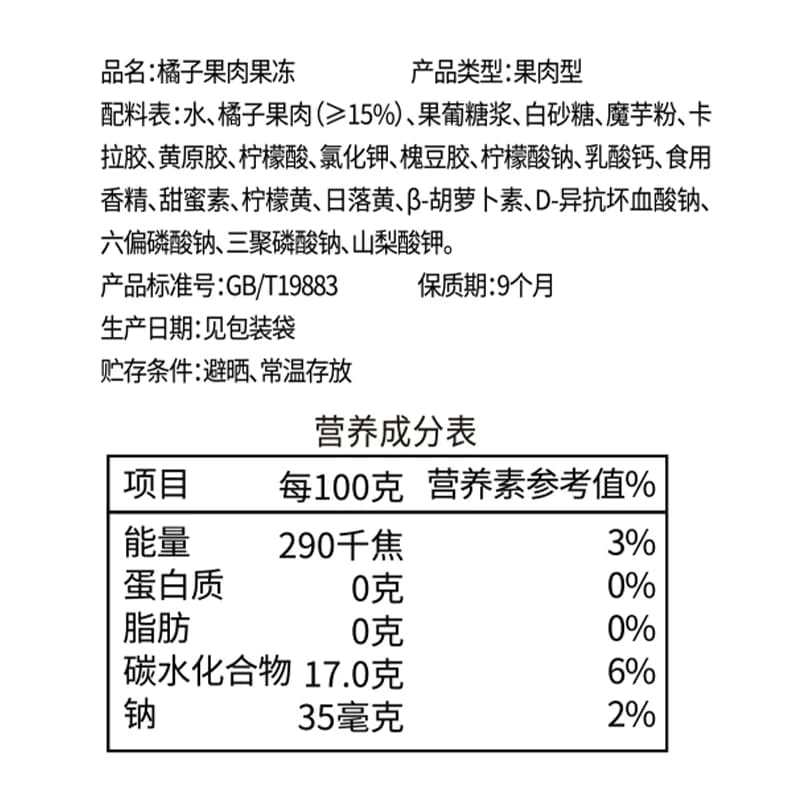 品名:橘子果肉果冻　　　　产品类型:果肉型

配料表:水、橘子果肉(≥15%)、果葡糖浆、白砂糖、魔芋粉、卡拉胶、黄原胶、柠檬酸、氯化钾、槐豆胶、柠檬酸钠、乳酸钙、食用香精、甜蜜素、柠檬黄、日落黄、β-胡萝卜素、D-异抗坏血酸钠、六偏磷酸钠、三聚磷酸钠、山梨酸钾。

产品标准号:GB/T19883　　　　保质期:9个月

生产日期:见包装袋

贮存条件:避晒、常温存放

营养成分表

| 项目 | 每100克 | 营养素参考值% |
|---|---|---|
| 能量 | 290千焦 | 3% |
| 蛋白质 | 0克 | 0% |
| 脂肪 | 0克 | 0% |
| 碳水化合物 | 17.0克 | 6% |
| 钠 | 35毫克 | 2% |